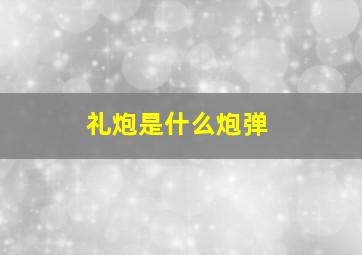 礼炮是什么炮弹